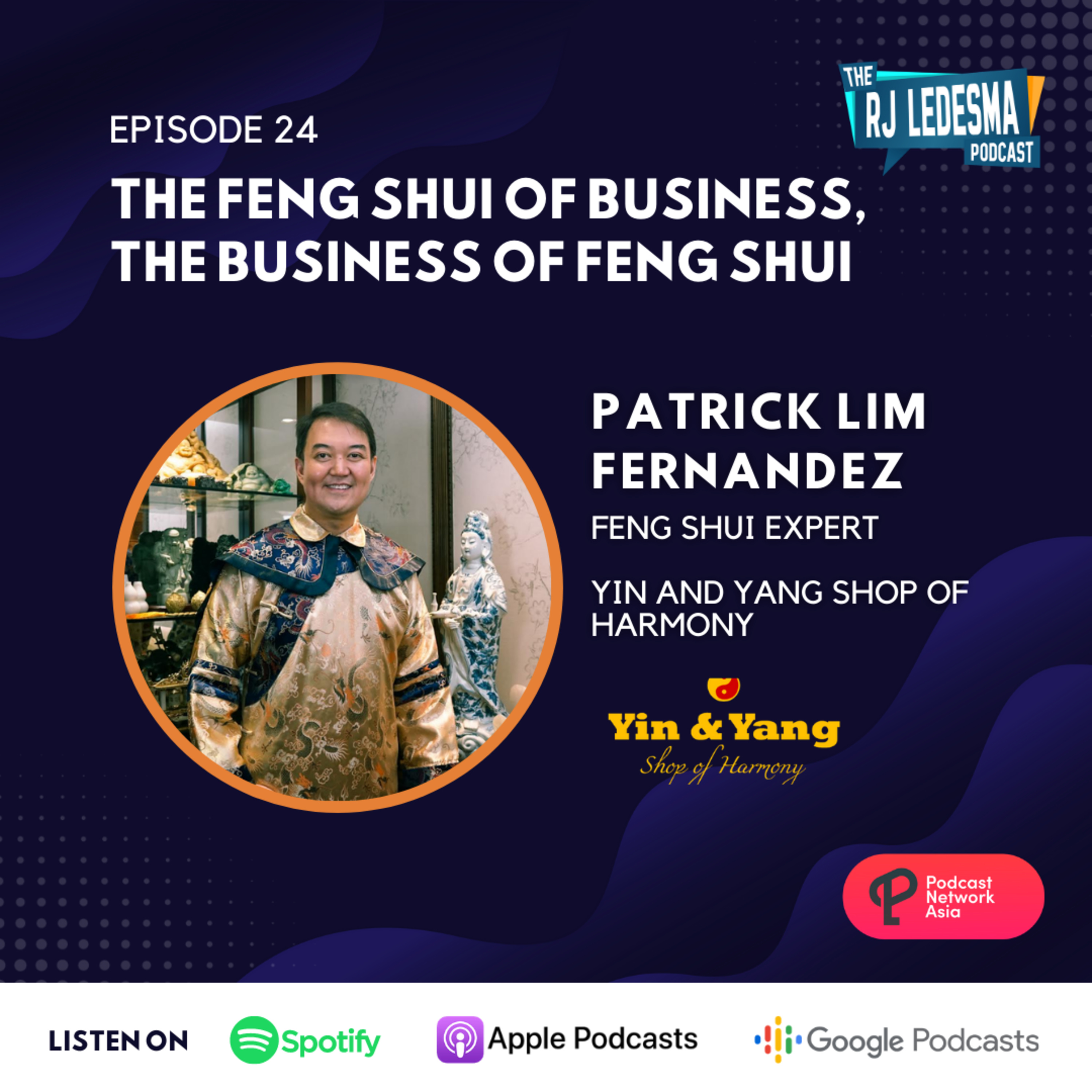 THE RJ LEDESMA PODCAST

EPISODE 24

THE FENG SHUI OF BUSINESS, THE BUSINESS OF FENG SHUI

PATRICK LIM FERNANDEZ

FENG SHUI EXPERT

YIN AND YANG SHOP OF HARMONY

Yin & Yang
Shop of Harmony

Podcast Network Asia

LISTEN ON Spotify Apple Podcasts Google Podcasts